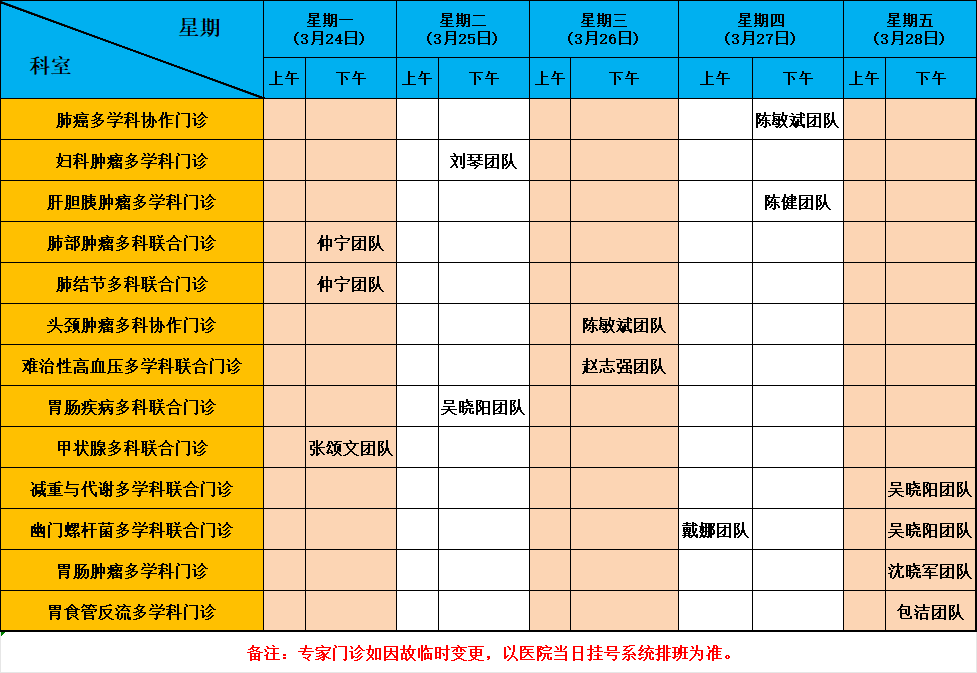 | 星期 / 科室 | 星期一（3月24日）上午 | 星期一（3月24日）下午 | 星期二（3月25日）上午 | 星期二（3月25日）下午 | 星期三（3月26日）上午 | 星期三（3月26日）下午 | 星期四（3月27日）上午 | 星期四（3月27日）下午 | 星期五（3月28日）上午 | 星期五（3月28日）下午 |
|---|---|---|---|---|---|---|---|---|---|---|
| 肺癌多学科协作门诊 | | | | | | | | 陈敏斌团队 | | |
| 妇科肿瘤多学科门诊 | | | | 刘琴团队 | | | | | | |
| 肝胆胰肿瘤多学科门诊 | | | | | | | | 陈健团队 | | |
| 肺部肿瘤多科联合门诊 | | 仲宁团队 | | | | | | | | |
| 肺结节多科联合门诊 | | 仲宁团队 | | | | | | | | |
| 头颈肿瘤多科协作门诊 | | | | | | 陈敏斌团队 | | | | |
| 难治性高血压多学科联合门诊 | | | | | | 赵志强团队 | | | | |
| 胃肠疾病多科联合门诊 | | | | 吴晓阳团队 | | | | | | |
| 甲状腺多科联合门诊 | | 张颂文团队 | | | | | | | | |
| 减重与代谢多学科联合门诊 | | | | | | | | | | 吴晓阳团队 |
| 幽门螺杆菌多学科联合门诊 | | | | | | | 戴娜团队 | | | 吴晓阳团队 |
| 胃肠肿瘤多学科门诊 | | | | | | | | | | 沈晓军团队 |
| 胃食管反流多学科门诊 | | | | | | | | | | 包洁团队 |

备注：专家门诊如因故临时变更，以医院当日挂号系统排班为准。